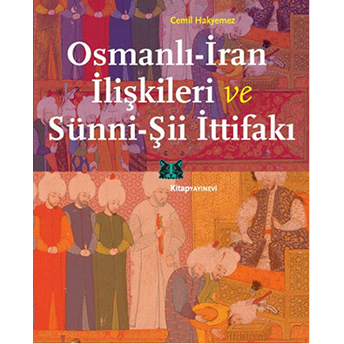 Cemil Hakyemez

Osmanlı-İran İlişkileri ve Sünni-Şii İttifakı

KitapYAYINEVİ